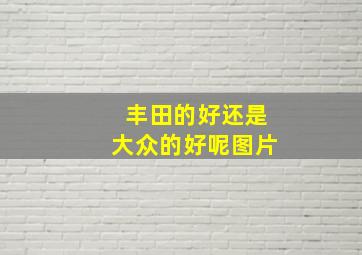 丰田的好还是
大众的好呢图片